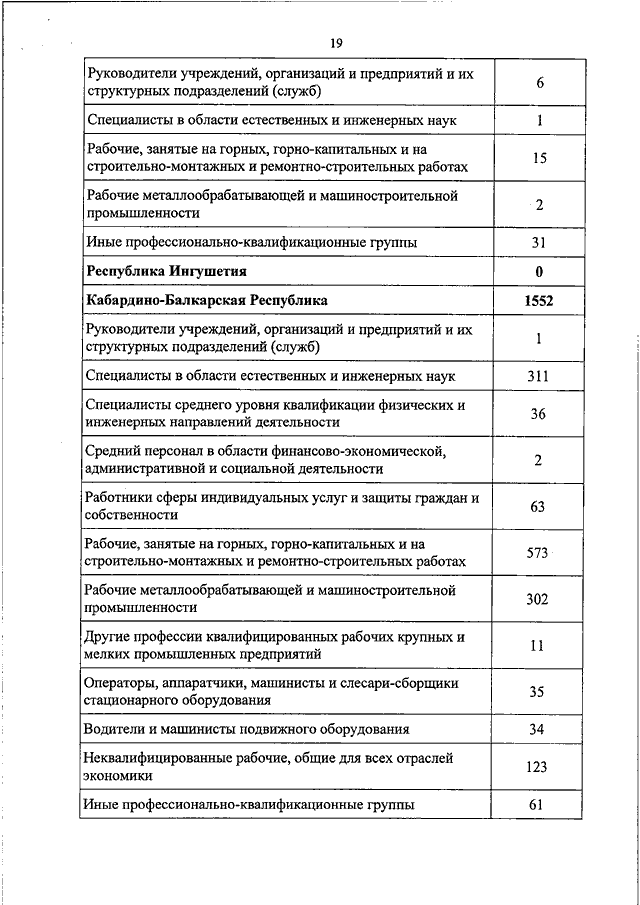 19

| | |
|---|---|
| Руководители учреждений, организаций и предприятий и их структурных подразделений (служб) | 6 |
| Специалисты в области естественных и инженерных наук | 1 |
| Рабочие, занятые на горных, горно-капитальных и на строительно-монтажных и ремонтно-строительных работах | 15 |
| Рабочие металлообрабатывающей и машиностроительной промышленности | 2 |
| Иные профессионально-квалификационные группы | 31 |
| **Республика Ингушетия** | **0** |
| **Кабардино-Балкарская Республика** | **1552** |
| Руководители учреждений, организаций и предприятий и их структурных подразделений (служб) | 1 |
| Специалисты в области естественных и инженерных наук | 311 |
| Специалисты среднего уровня квалификации физических и инженерных направлений деятельности | 36 |
| Средний персонал в области финансово-экономической, административной и социальной деятельности | 2 |
| Работники сферы индивидуальных услуг и защиты граждан и собственности | 63 |
| Рабочие, занятые на горных, горно-капитальных и на строительно-монтажных и ремонтно-строительных работах | 573 |
| Рабочие металлообрабатывающей и машиностроительной промышленности | 302 |
| Другие профессии квалифицированных рабочих крупных и мелких промышленных предприятий | 11 |
| Операторы, аппаратчики, машинисты и слесари-сборщики стационарного оборудования | 35 |
| Водители и машинисты подвижного оборудования | 34 |
| Неквалифицированные рабочие, общие для всех отраслей экономики | 123 |
| Иные профессионально-квалификационные группы | 61 |